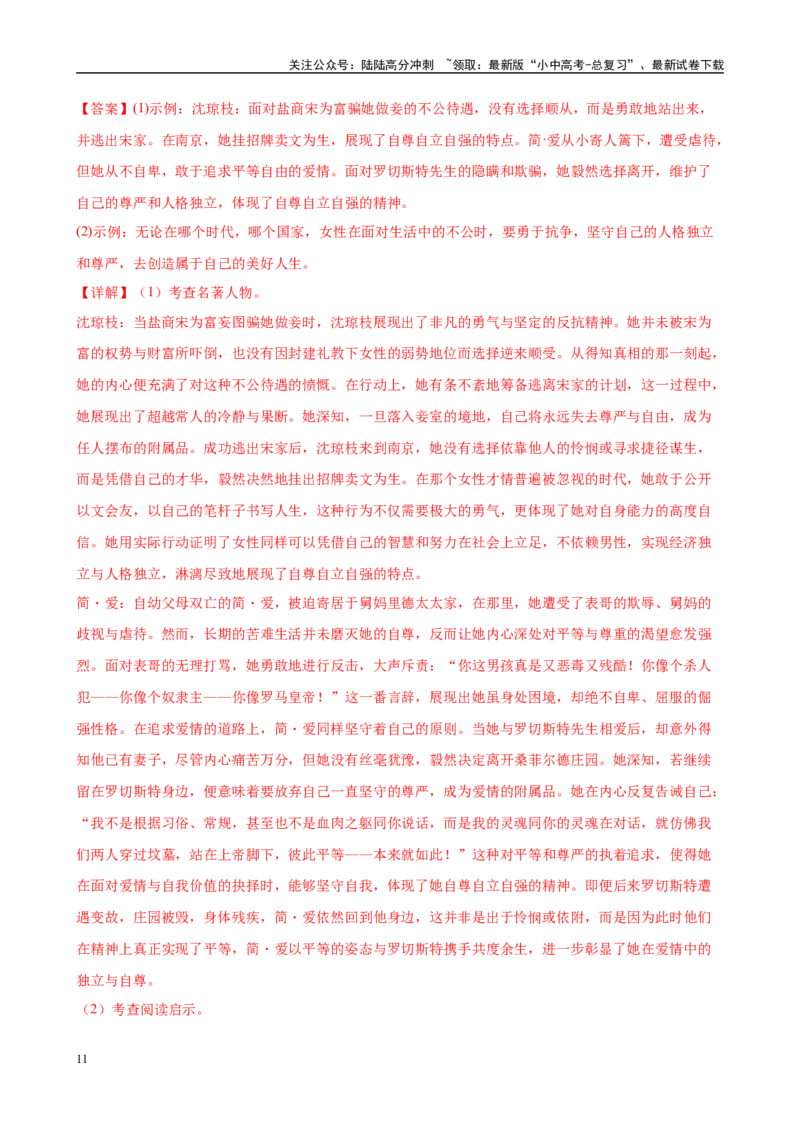 关注公众号：陆陆高分冲刺 ~领取：最新版“小中高考-总复习”、最新试卷下载

【答案】(1)示例：沈琼枝：面对盐商宋为富骗她做妾的不公待遇，没有选择顺从，而是勇敢地站出来，并逃出宋家。在南京，她挂招牌卖文为生，展现了自尊自立自强的特点。简·爱从小寄人篱下，遭受虐待，但她从不自卑，敢于追求平等自由的爱情。面对罗切斯特先生的隐瞒和欺骗，她毅然选择离开，维护了自己的尊严和人格独立，体现了自尊自立自强的精神。

(2)示例：无论在哪个时代，哪个国家，女性在面对生活中的不公时，要勇于抗争，坚守自己的人格独立和尊严，去创造属于自己的美好人生。

【详解】（1）考查名著人物。

沈琼枝：当盐商宋为富妄图骗她做妾时，沈琼枝展现出了非凡的勇气与坚定的反抗精神。她并未被宋为富的权势与财富所吓倒，也没有因封建礼教下女性的弱势地位而选择逆来顺受。从得知真相的那一刻起，她的内心便充满了对这种不公待遇的愤慨。在行动上，她有条不紊地筹备逃离宋家的计划，这一过程中，她展现出了超越常人的冷静与果断。她深知，一旦落入妾室的境地，自己将永远失去尊严与自由，成为任人摆布的附属品。成功逃出宋家后，沈琼枝来到南京，她没有选择依靠他人的怜悯或寻求捷径谋生，而是凭借自己的才华，毅然决然地挂出招牌卖文为生。在那个女性才情普遍被忽视的时代，她敢于公开以文会友，以自己的笔杆子书写人生，这种行为不仅需要极大的勇气，更体现了她对自身能力的高度自信。她用实际行动证明了女性同样可以凭借自己的智慧和努力在社会上立足，不依赖男性，实现经济独立与人格独立，淋漓尽致地展现了自尊自立自强的特点。

简·爱：自幼父母双亡的简·爱，被迫寄居于舅妈里德太太家，在那里，她遭受了表哥的欺辱、舅妈的歧视与虐待。然而，长期的苦难生活并未磨灭她的自尊，反而让她内心深处对平等与尊重的渴望愈发强烈。面对表哥的无理打骂，她勇敢地进行反击，大声斥责：“你这男孩真是又恶毒又残酷！你像个杀人犯——你像个奴隶主——你像罗马皇帝！”这一番言辞，展现出她虽身处困境，却绝不自卑、屈服的倔强性格。在追求爱情的道路上，简·爱同样坚守着自己的原则。当她与罗切斯特先生相爱后，却意外得知他已有妻子，尽管内心痛苦万分，但她没有丝毫犹豫，毅然决定离开桑菲尔德庄园。她深知，若继续留在罗切斯特身边，便意味着要放弃自己一直坚守的尊严，成为爱情的附属品。她在内心反复告诫自己：“我不是根据习俗、常规，甚至也不是血肉之躯同你说话，而是我的灵魂同你的灵魂在对话，就仿佛我们两人穿过坟墓，站在上帝脚下，彼此平等——本来就如此！”这种对平等和尊严的执着追求，使得她在面对爱情与自我价值的抉择时，能够坚守自我，体现了她自尊自立自强的精神。即便后来罗切斯特遭遇变故，庄园被毁，身体残疾，简·爱依然回到他身边，这并非是出于怜悯或依附，而是因为此时他们在精神上真正实现了平等，简·爱以平等的姿态与罗切斯特携手共度余生，进一步彰显了她在爱情中的独立与自尊。

（2）考查阅读启示。

11